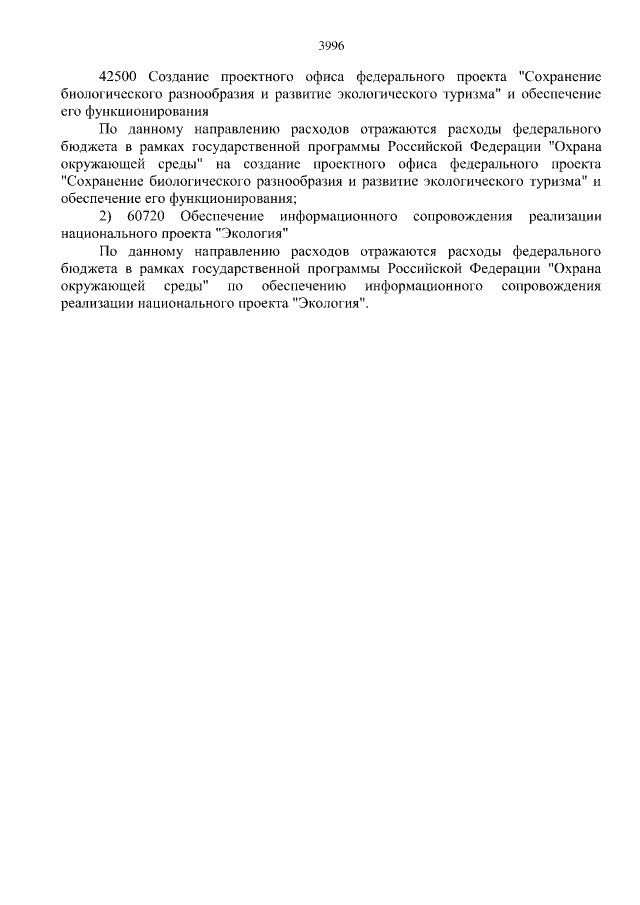 3996

42500 Создание проектного офиса федерального проекта "Сохранение биологического разнообразия и развитие экологического туризма" и обеспечение его функционирования

По данному направлению расходов отражаются расходы федерального бюджета в рамках государственной программы Российской Федерации "Охрана окружающей среды" на создание проектного офиса федерального проекта "Сохранение биологического разнообразия и развитие экологического туризма" и обеспечение его функционирования;

2) 60720 Обеспечение информационного сопровождения реализации национального проекта "Экология"

По данному направлению расходов отражаются расходы федерального бюджета в рамках государственной программы Российской Федерации "Охрана окружающей среды" по обеспечению информационного сопровождения реализации национального проекта "Экология".